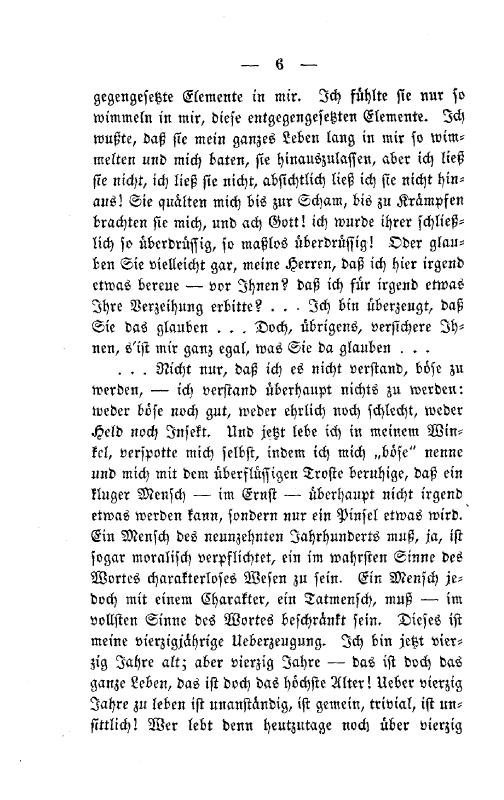 — 6 —

gegengesetzte Elemente in mir. Ich fühlte sie nur so wimmeln in mir, diese entgegengesetzten Elemente. Ich wußte, daß sie mein ganzes Leben lang in mir so wimmelten und mich baten, sie hinauszulassen, aber ich ließ sie nicht, ich ließ sie nicht, absichtlich ließ ich sie nicht hinaus! Sie quälten mich bis zur Scham, bis zu Krämpfen brachten sie mich, und ach Gott! ich wurde ihrer schließlich so überdrüssig, so maßlos überdrüssig! Oder glauben Sie vielleicht gar, meine Herren, daß ich hier irgend etwas bereue — vor Ihnen? daß ich für irgend etwas Ihre Verzeihung erbitte? . . . Ich bin überzeugt, daß Sie das glauben . . . Doch, übrigens, versichere Ihnen, s'ist mir ganz egal, was Sie da glauben . . .

. . . Nicht nur, daß ich es nicht verstand, böse zu werden, — ich verstand überhaupt nichts zu werden: weder böse noch gut, weder ehrlich noch schlecht, weder Held noch Insekt. Und jetzt lebe ich in meinem Winkel, verspotte mich selbst, indem ich mich „böse" nenne und mich mit dem überflüssigen Troste beruhige, daß ein kluger Mensch — im Ernst — überhaupt nicht irgend etwas werden kann, sondern nur ein Pinsel etwas wird. Ein Mensch des neunzehnten Jahrhunderts muß, ja, ist sogar moralisch verpflichtet, ein im wahrsten Sinne des Wortes charakterloses Wesen zu sein. Ein Mensch jedoch mit einem Charakter, ein Tatmensch, muß — im vollsten Sinne des Wortes beschränkt sein. Dieses ist meine vierzigjährige Ueberzeugung. Ich bin jetzt vierzig Jahre alt; aber vierzig Jahre — das ist doch das ganze Leben, das ist doch das höchste Alter! Ueber vierzig Jahre zu leben ist unanständig, ist gemein, trivial, ist unsittlich! Wer lebt denn heutzutage noch über vierzig